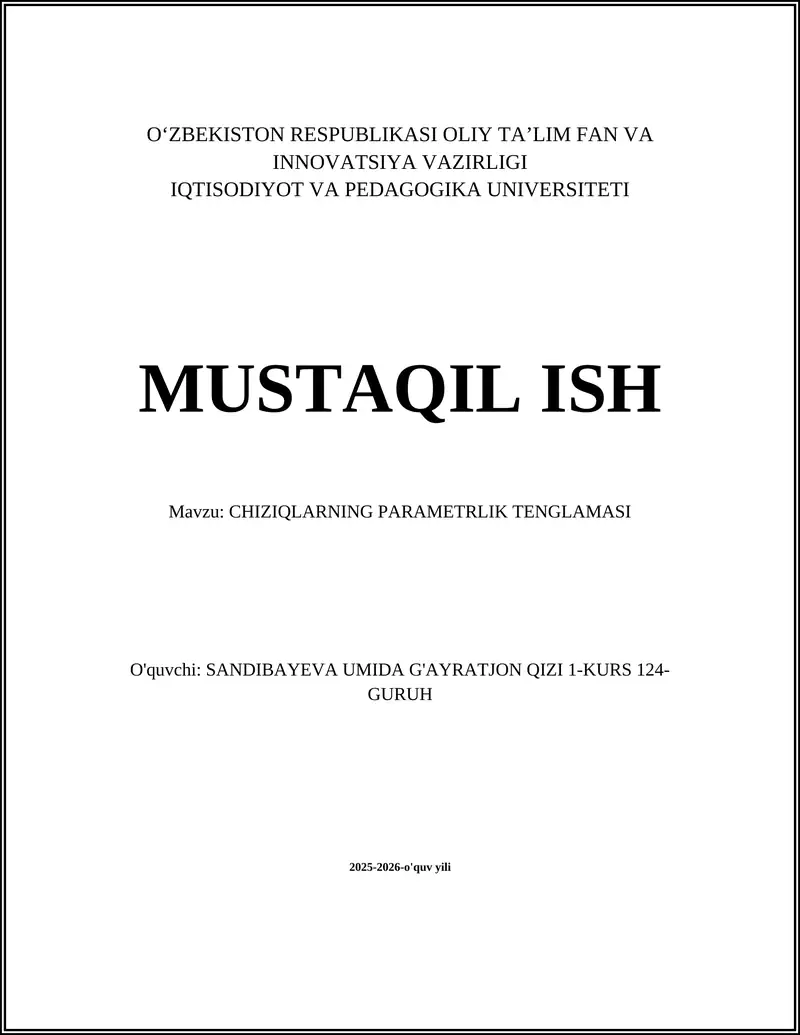 O'ZBEKISTON RESPUBLIKASI OLIY TA'LIM FAN VA INNOVATSIYA VAZIRLIGI
IQTISODIYOT VA PEDAGOGIKA UNIVERSITETI

MUSTAQIL ISH

Mavzu: CHIZIQLARNING PARAMETRLIK TENGLAMASI

O'quvchi: SANDIBAYEVA UMIDA G'AYRATJON QIZI 1-KURS 124-GURUH

2025-2026-o'quv yili